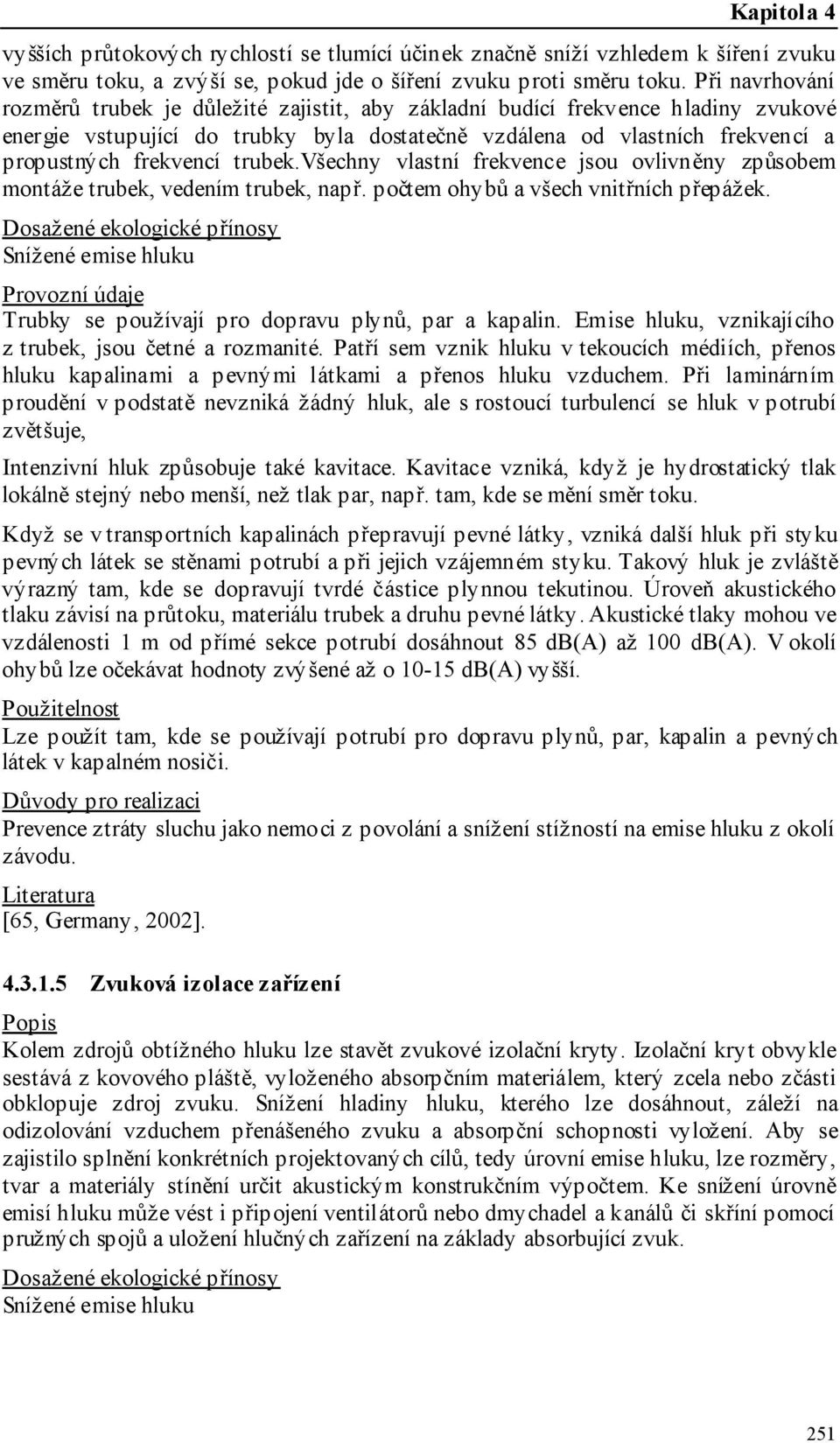 Kapitola 4

vyšších průtokových rychlostí se tlumící účinek značně sníží vzhledem k šíření zvuku ve směru toku, a zvýší se, pokud jde o šíření zvuku proti směru toku. Při navrhování rozměrů trubek je důležité zajistit, aby základní budící frekvence hladiny zvukové energie vstupující do trubky byla dostatečně vzdálena od vlastních frekvencí a propustných frekvencí trubek.všechny vlastní frekvence jsou ovlivněny způsobem montáže trubek, vedením trubek, např. počtem ohybů a všech vnitřních přepážek.

Dosažené ekologické přínosy
Snížené emise hluku

Provozní údaje
Trubky se používají pro dopravu plynů, par a kapalin. Emise hluku, vznikajícího z trubek, jsou četné a rozmanité. Patří sem vznik hluku v tekoucích médiích, přenos hluku kapalinami a pevnými látkami a přenos hluku vzduchem. Při laminárním proudění v podstatě nevzniká žádný hluk, ale s rostoucí turbulencí se hluk v potrubí zvětšuje,

Intenzivní hluk způsobuje také kavitace. Kavitace vzniká, když je hydrostatický tlak lokálně stejný nebo menší, než tlak par, např. tam, kde se mění směr toku.

Když se v transportních kapalinách přepravují pevné látky, vzniká další hluk při styku pevných látek se stěnami potrubí a při jejich vzájemném styku. Takový hluk je zvláště výrazný tam, kde se dopravují tvrdé částice plynnou tekutinou. Úroveň akustického tlaku závisí na průtoku, materiálu trubek a druhu pevné látky. Akustické tlaky mohou ve vzdálenosti 1 m od přímé sekce potrubí dosáhnout 85 dB(A) až 100 dB(A). V okolí ohybů lze očekávat hodnoty zvýšené až o 10-15 dB(A) vyšší.

Použitelnost
Lze použít tam, kde se používají potrubí pro dopravu plynů, par, kapalin a pevných látek v kapalném nosiči.

Důvody pro realizaci
Prevence ztráty sluchu jako nemoci z povolání a snížení stížností na emise hluku z okolí závodu.

Literatura
[65, Germany, 2002].

4.3.1.5 Zvuková izolace zařízení

Popis
Kolem zdrojů obtížného hluku lze stavět zvukové izolační kryty. Izolační kryt obvykle sestává z kovového pláště, vyloženého absorpčním materiálem, který zcela nebo zčásti obklopuje zdroj zvuku. Snížení hladiny hluku, kterého lze dosáhnout, záleží na odizolování vzduchem přenášeného zvuku a absorpční schopnosti vyložení. Aby se zajistilo splnění konkrétních projektovaných cílů, tedy úrovní emise hluku, lze rozměry, tvar a materiály stínění určit akustickým konstrukčním výpočtem. Ke snížení úrovně emisí hluku může vést i připojení ventilátorů nebo dmychadel a kanálů či skříní pomocí pružných spojů a uložení hlučných zařízení na základy absorbující zvuk.

Dosažené ekologické přínosy
Snížené emise hluku

251